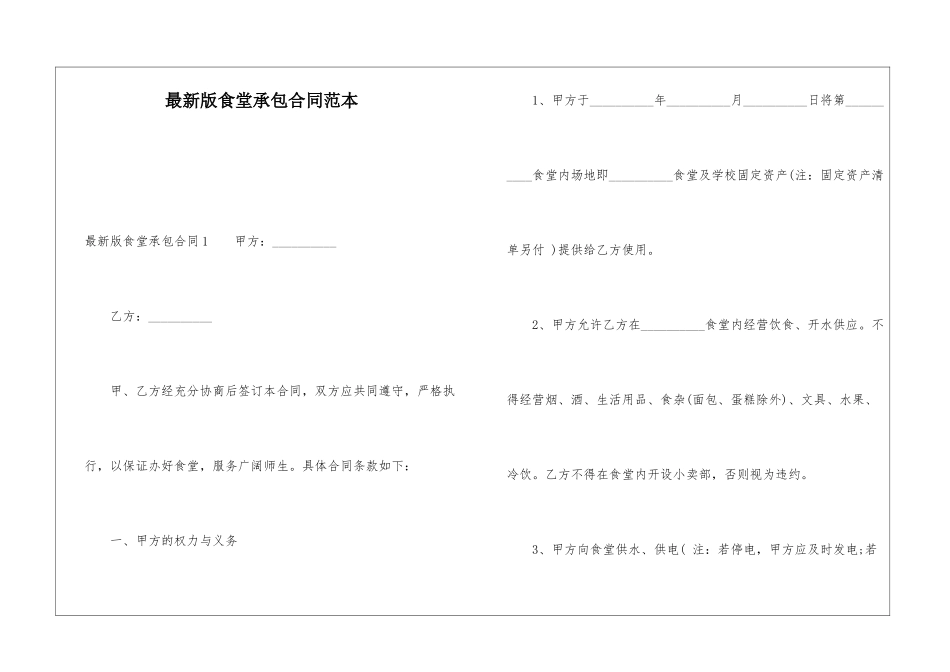 最新版食堂承包合同范本

最新版食堂承包合同1　　甲方：__________

乙方：__________

甲、乙方经充分协商后签订本合同，双方应共同遵守，严格执行，以保证办好食堂，服务广阔师生。具体合同条款如下：

一、甲方的权力与义务

1、甲方于__________年__________月__________日将第__________食堂内场地即__________食堂及学校固定资产(注：固定资产清单另付 )提供给乙方使用。

2、甲方允许乙方在__________食堂内经营饮食、开水供应。不得经营烟、酒、生活用品、食杂(面包、蛋糕除外)、文具、水果、冷饮。乙方不得在食堂内开设小卖部，否则视为违约。

3、甲方向食堂供水、供电( 注：若停电，甲方应及时发电;若